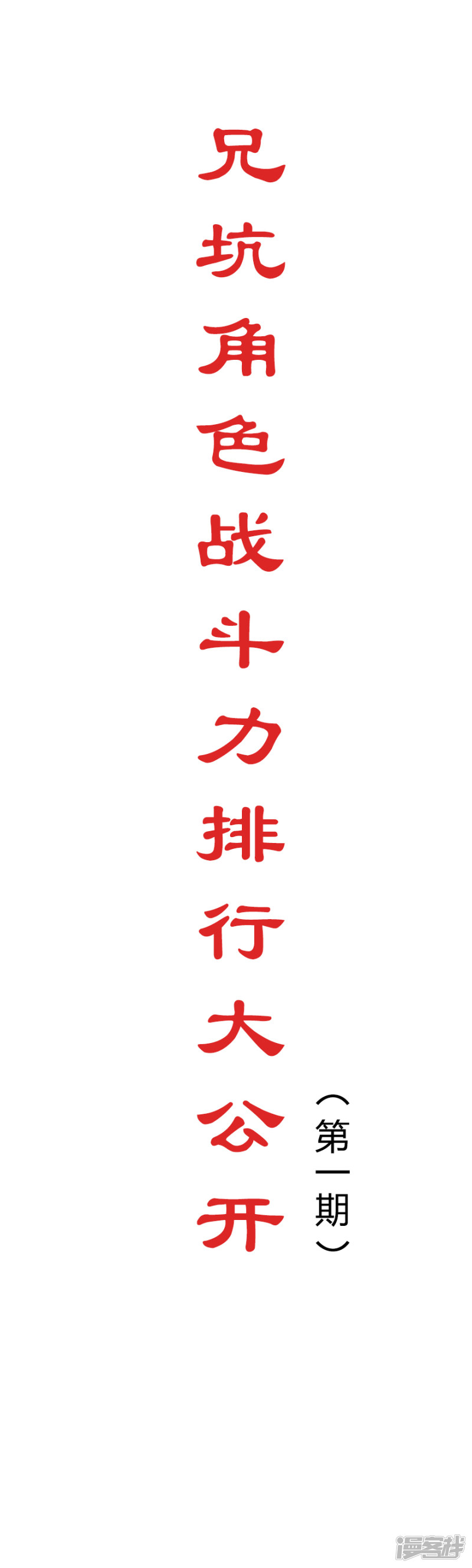 兄坑角色战斗力排行大公开

（第一期）

漫客栈